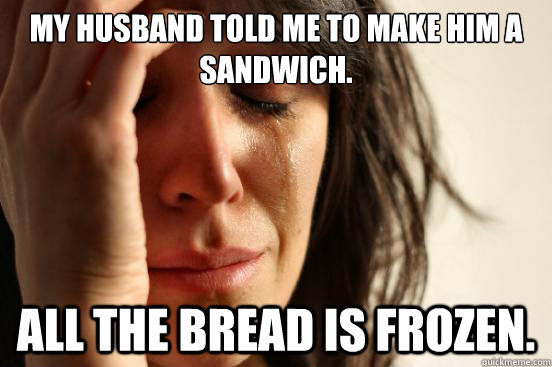 MY HUSBAND TOLD ME TO MAKE HIM A SANDWICH.

ALL THE BREAD IS FROZEN.

quickmeme.com